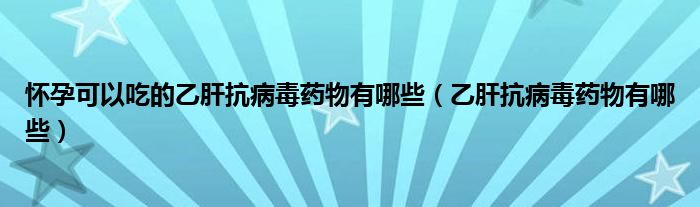 怀孕可以吃的乙肝抗病毒药物有哪些（乙肝抗病毒药物有哪些）